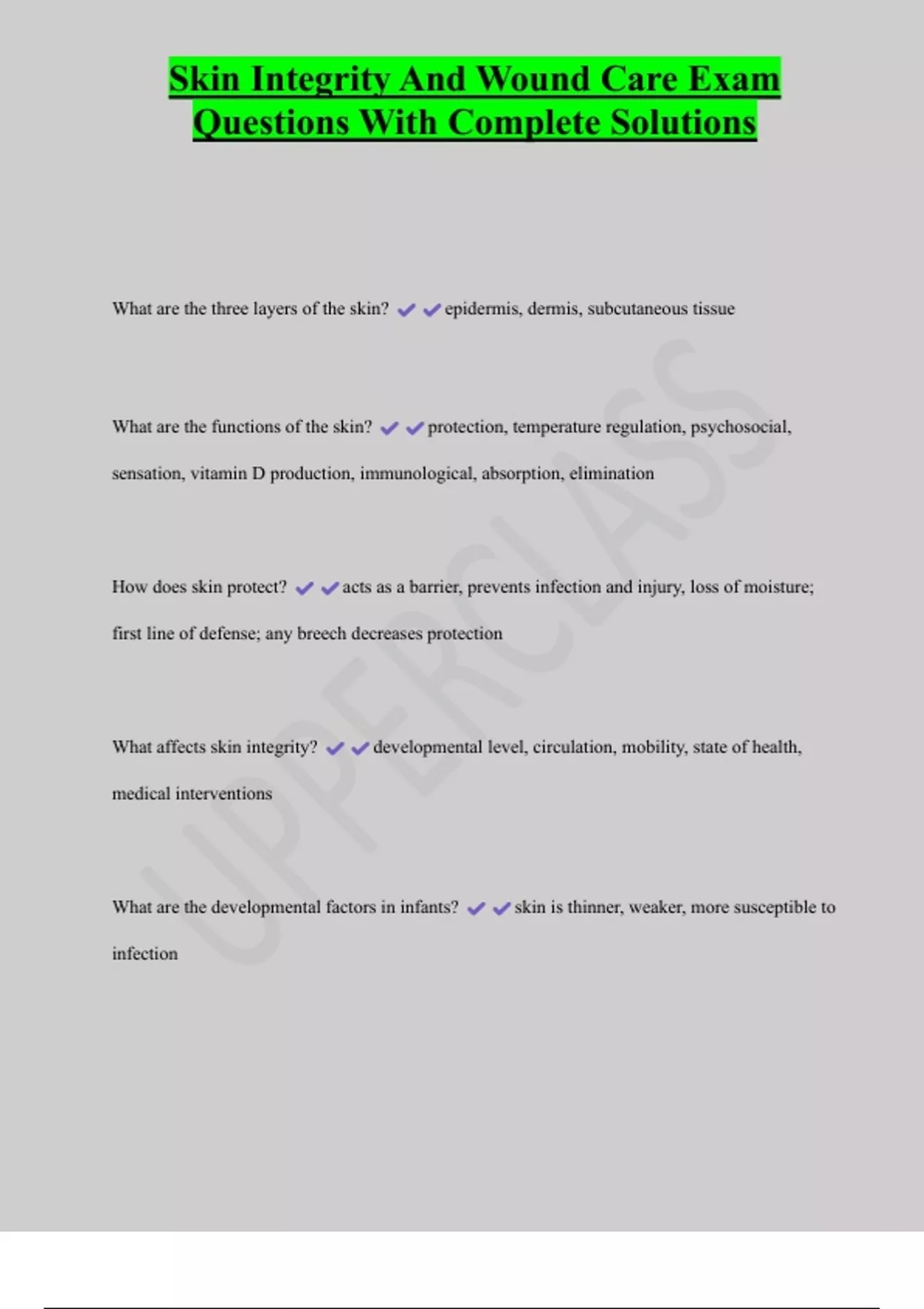 Skin Integrity And Wound Care Exam Questions With Complete Solutions

What are the three layers of the skin? ✔✔epidermis, dermis, subcutaneous tissue

What are the functions of the skin? ✔✔protection, temperature regulation, psychosocial, sensation, vitamin D production, immunological, absorption, elimination

How does skin protect? ✔✔acts as a barrier, prevents infection and injury, loss of moisture; first line of defense; any breech decreases protection

What affects skin integrity? ✔✔developmental level, circulation, mobility, state of health, medical interventions

What are the developmental factors in infants? ✔✔skin is thinner, weaker, more susceptible to infection

UPPERCLASS